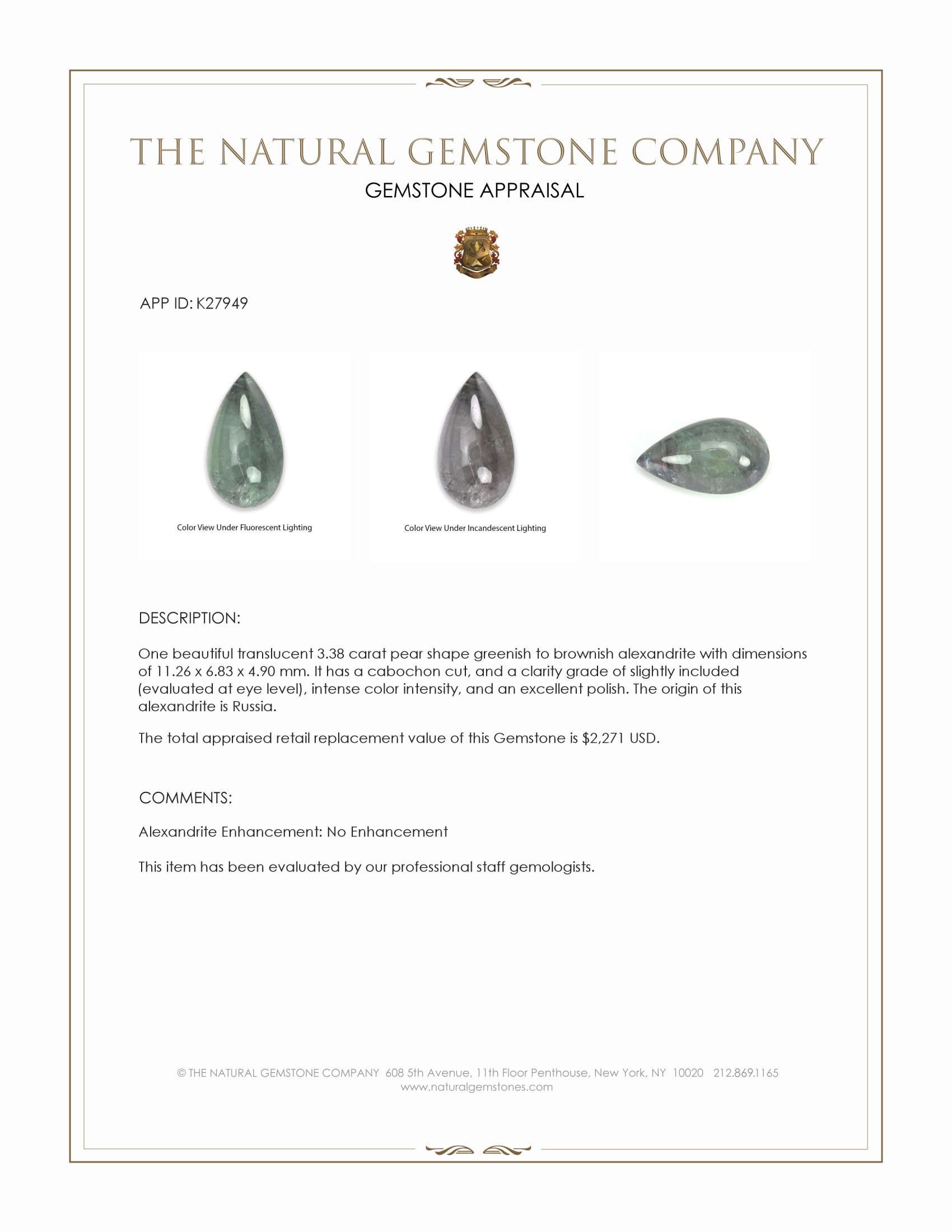 THE NATURAL GEMSTONE COMPANY
GEMSTONE APPRAISAL

APP ID: K27949

Color View Under Fluorescent Lighting

Color View Under Incandescent Lighting

DESCRIPTION:

One beautiful translucent 3.38 carat pear shape greenish to brownish alexandrite with dimensions of 11.26 x 6.83 x 4.90 mm. It has a cabochon cut, and a clarity grade of slightly included (evaluated at eye level), intense color intensity, and an excellent polish. The origin of this alexandrite is Russia.

The total appraised retail replacement value of this Gemstone is $2,271 USD.

COMMENTS:

Alexandrite Enhancement: No Enhancement

This item has been evaluated by our professional staff gemologists.

© THE NATURAL GEMSTONE COMPANY 608 5th Avenue, 11th Floor Penthouse, New York, NY 10020 212.869.1165
www.naturalgemstones.com